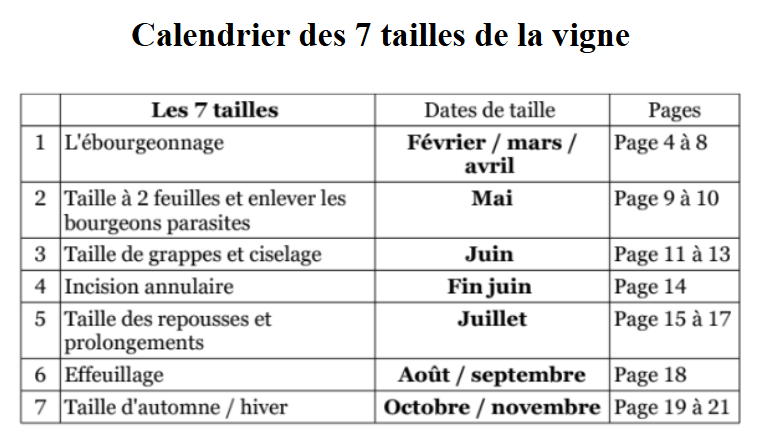 Calendrier des 7 tailles de la vigne

| | Les 7 tailles | Dates de taille | Pages |
|---|---|---|---|
| 1 | L'ébourgeonnage | Février / mars / avril | Page 4 à 8 |
| 2 | Taille à 2 feuilles et enlever les bourgeons parasites | Mai | Page 9 à 10 |
| 3 | Taille de grappes et ciselage | Juin | Page 11 à 13 |
| 4 | Incision annulaire | Fin juin | Page 14 |
| 5 | Taille des repousses et prolongements | Juillet | Page 15 à 17 |
| 6 | Effeuillage | Août / septembre | Page 18 |
| 7 | Taille d'automne / hiver | Octobre / novembre | Page 19 à 21 |